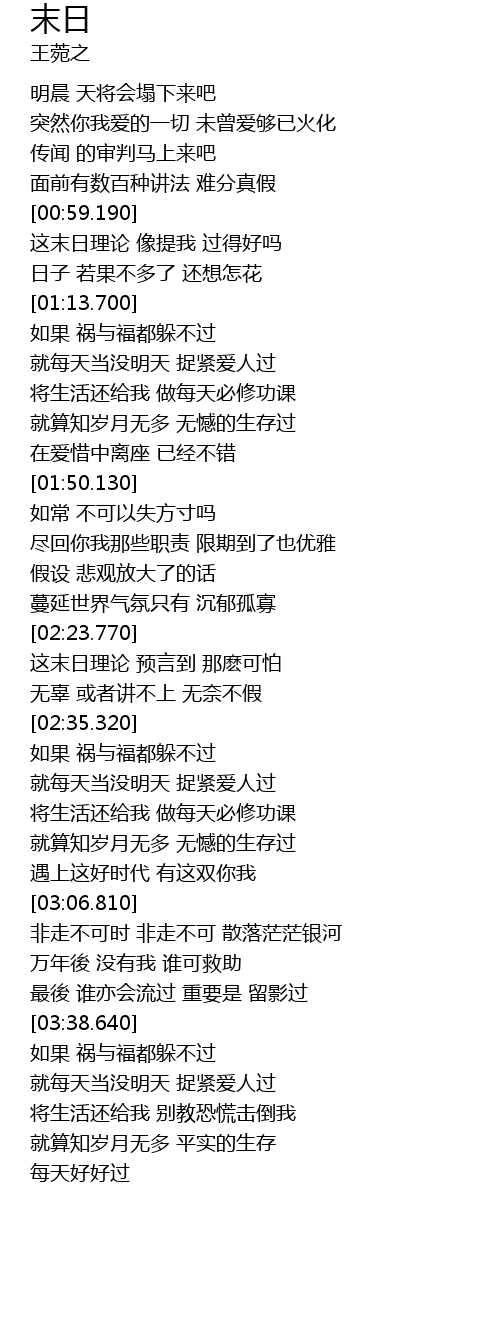 末日
王菀之

明晨 天将会塌下来吧
突然你我爱的一切 未曾爱够已火化
传闻 的审判马上来吧
面前有数百种讲法 难分真假
[00:59.190]
这末日理论 像提我 过得好吗
日子 若果不多了 还想怎花
[01:13.700]
如果 祸与福都躲不过
就每天当没明天 捉紧爱人过
将生活还给我 做每天必修功课
就算知岁月无多 无憾的生存过
在爱惜中离座 已经不错
[01:50.130]
如常 不可以失方寸吗
尽回你我那些职责 限期到了也优雅
假设 悲观放大了的话
蔓延世界气氛只有 沉郁孤寡
[02:23.770]
这末日理论 预言到 那麽可怕
无辜 或者讲不上 无奈不假
[02:35.320]
如果 祸与福都躲不过
就每天当没明天 捉紧爱人过
将生活还给我 做每天必修功课
就算知岁月无多 无憾的生存过
遇上这好时代 有这双你我
[03:06.810]
非走不可时 非走不可 散落茫茫银河
万年後 没有我 谁可救助
最後 谁亦会流过 重要是 留影过
[03:38.640]
如果 祸与福都躲不过
就每天当没明天 捉紧爱人过
将生活还给我 别教恐慌击倒我
就算知岁月无多 平实的生存
每天好好过